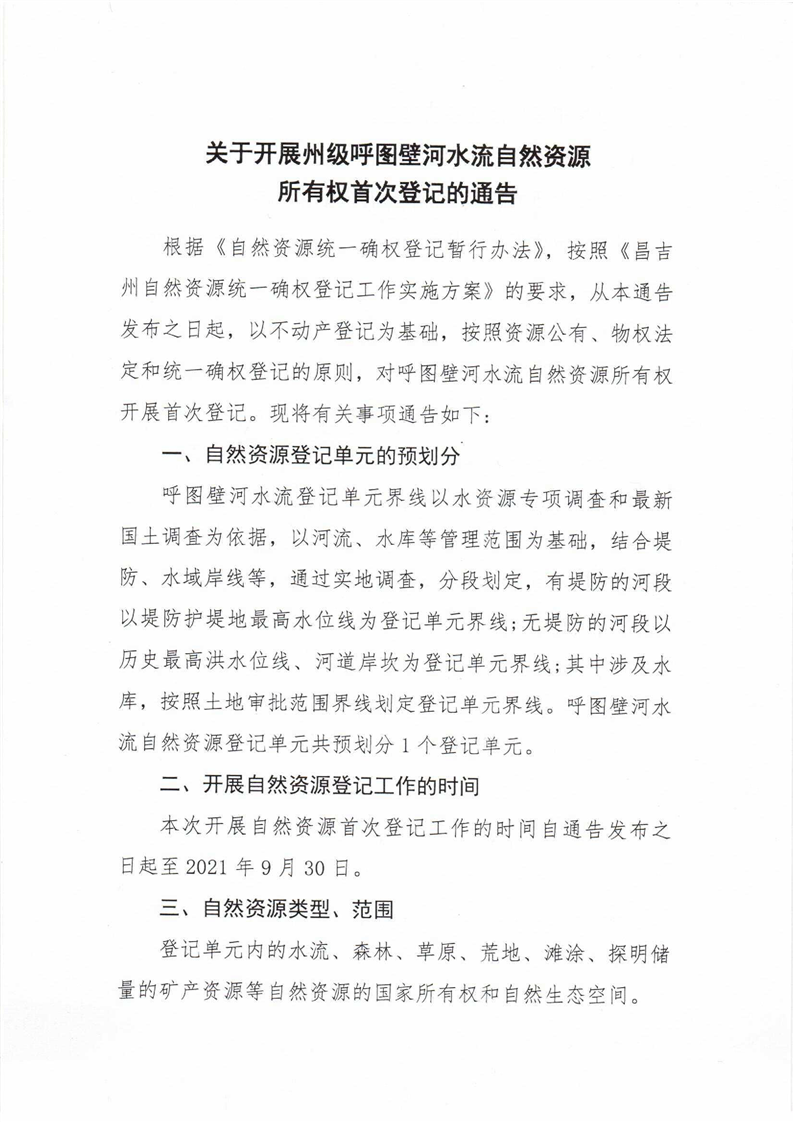 关于开展州级呼图壁河水流自然资源所有权首次登记的通告

根据《自然资源统一确权登记暂行办法》，按照《昌吉州自然资源统一确权登记工作实施方案》的要求，从本通告发布之日起，以不动产登记为基础，按照资源公有、物权法定和统一确权登记的原则，对呼图壁河水流自然资源所有权开展首次登记。现将有关事项通告如下：

一、自然资源登记单元的预划分

呼图壁河水流登记单元界线以水资源专项调查和最新国土调查为依据，以河流、水库等管理范围为基础，结合堤防、水域岸线等，通过实地调查，分段划定，有堤防的河段以堤防护堤地最高水位线为登记单元界线；无堤防的河段以历史最高洪水位线、河道岸坎为登记单元界线；其中涉及水库，按照土地审批范围界线划定登记单元界线。呼图壁河水流自然资源登记单元共预划分 1 个登记单元。

二、开展自然资源登记工作的时间

本次开展自然资源首次登记工作的时间自通告发布之日起至 2021 年 9 月 30 日。

三、自然资源类型、范围

登记单元内的水流、森林、草原、荒地、滩涂、探明储量的矿产资源等自然资源的国家所有权和自然生态空间。